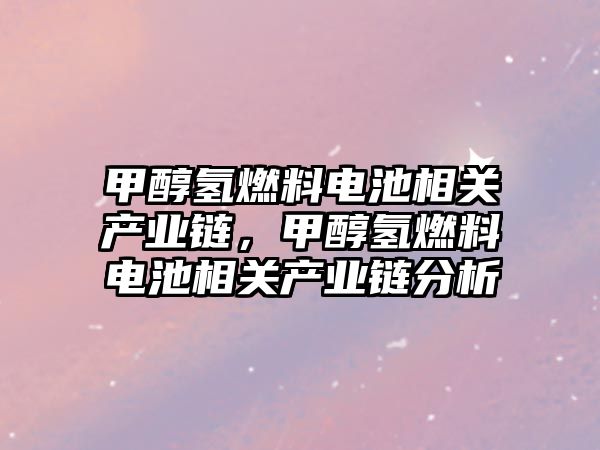 甲醇氢燃料电池相关产业链，甲醇氢燃料电池相关产业链分析